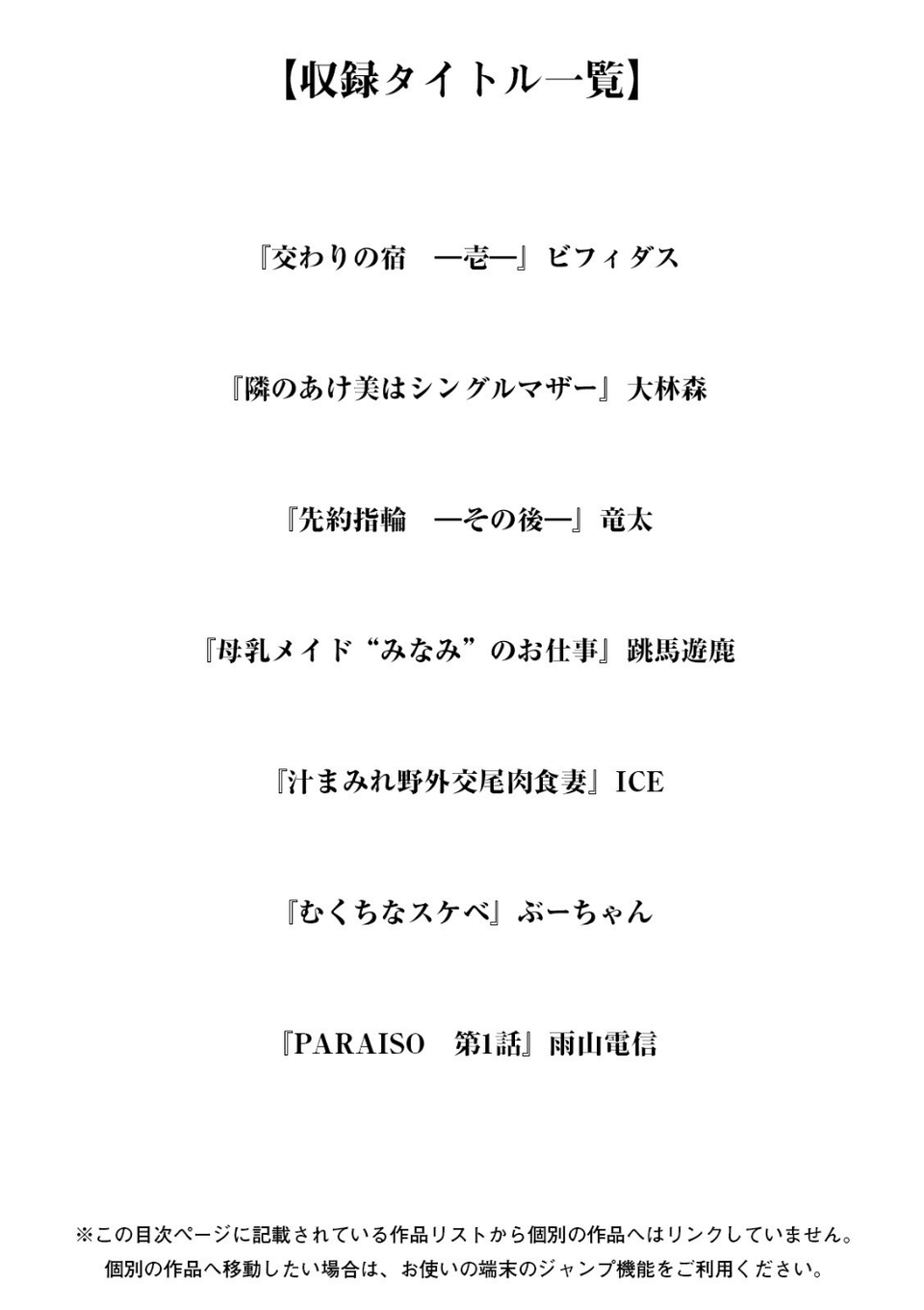 【収録タイトル一覧】

『交わりの宿　―壱―』ビフィダス

『隣のあけ美はシングルマザー』大林森

『先約指輪　―その後―』竜太

『母乳メイド“みなみ”のお仕事』跳馬遊鹿

『汁まみれ野外交尾肉食妻』ICE

『むくちなスケベ』ぶーちゃん

『PARAISO　第1話』雨山電信

※この目次ページに記載されている作品リストから個別の作品へはリンクしていません。
個別の作品へ移動したい場合は、お使いの端末のジャンプ機能をご利用ください。